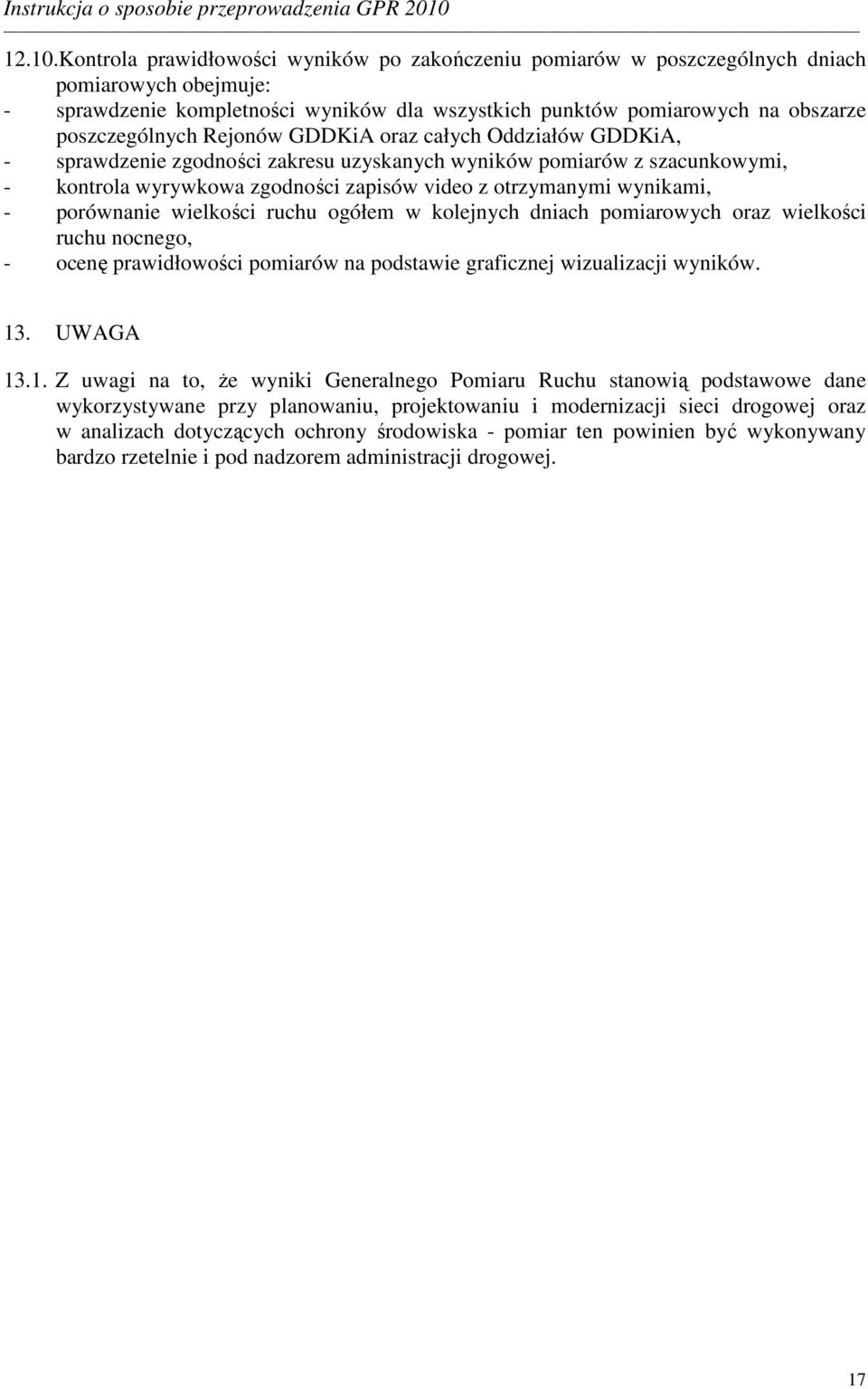 Instrukcja o sposobie przeprowadzenia GPR 2010

12.10.Kontrola prawidłowości wyników po zakończeniu pomiarów w poszczególnych dniach pomiarowych obejmuje:
- sprawdzenie kompletności wyników dla wszystkich punktów pomiarowych na obszarze poszczególnych Rejonów GDDKiA oraz całych Oddziałów GDDKiA,
- sprawdzenie zgodności zakresu uzyskanych wyników pomiarów z szacunkowymi,
- kontrola wyrywkowa zgodności zapisów video z otrzymanymi wynikami,
- porównanie wielkości ruchu ogółem w kolejnych dniach pomiarowych oraz wielkości ruchu nocnego,
- ocenę prawidłowości pomiarów na podstawie graficznej wizualizacji wyników.

13. UWAGA

13.1. Z uwagi na to, że wyniki Generalnego Pomiaru Ruchu stanowią podstawowe dane wykorzystywane przy planowaniu, projektowaniu i modernizacji sieci drogowej oraz w analizach dotyczących ochrony środowiska - pomiar ten powinien być wykonywany bardzo rzetelnie i pod nadzorem administracji drogowej.

17